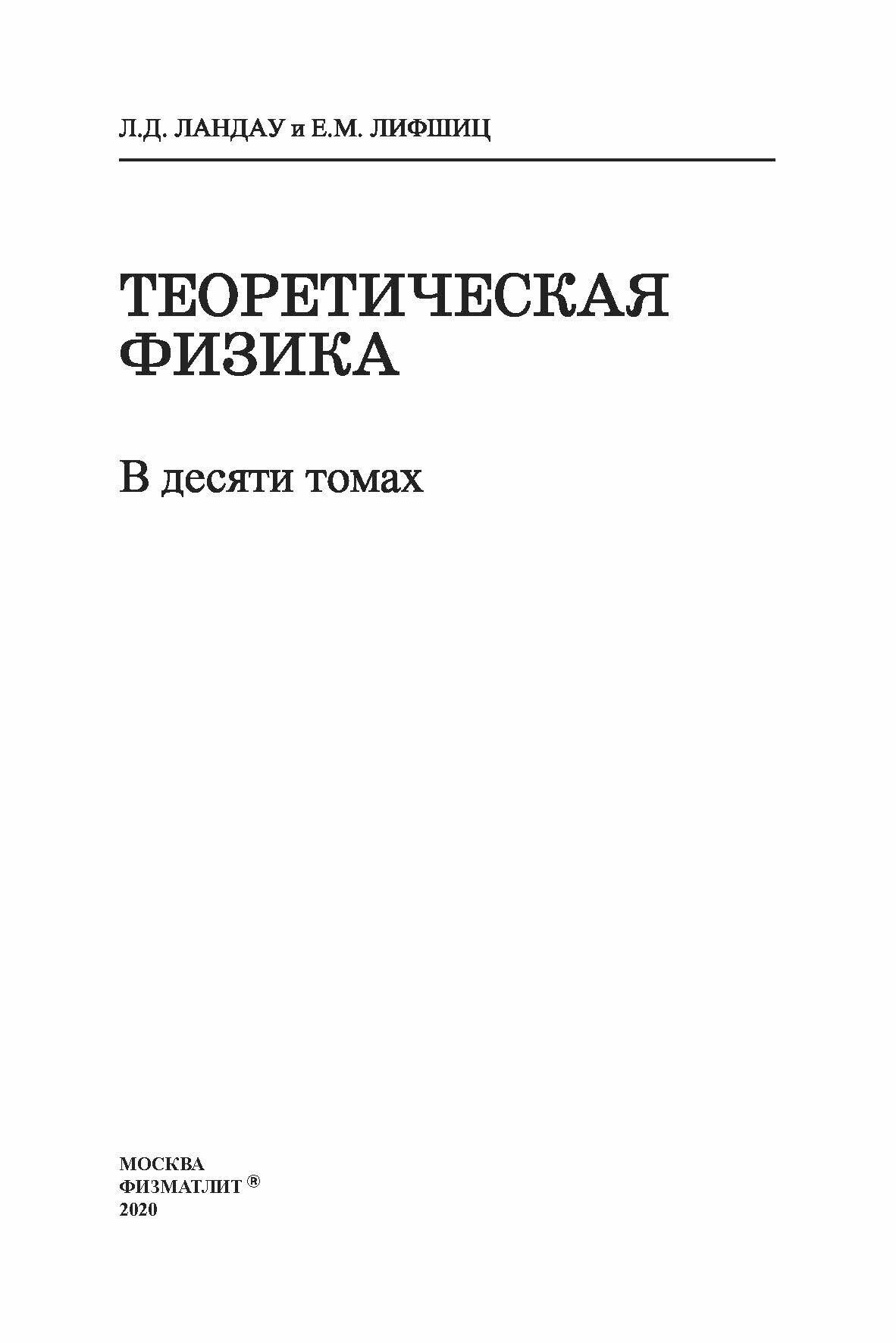 Л.Д. ЛАНДАУ и Е.М. ЛИФШИЦ

ТЕОРЕТИЧЕСКАЯ
ФИЗИКА

В десяти томах

МОСКВА
ФИЗМАТЛИТ ®
2020